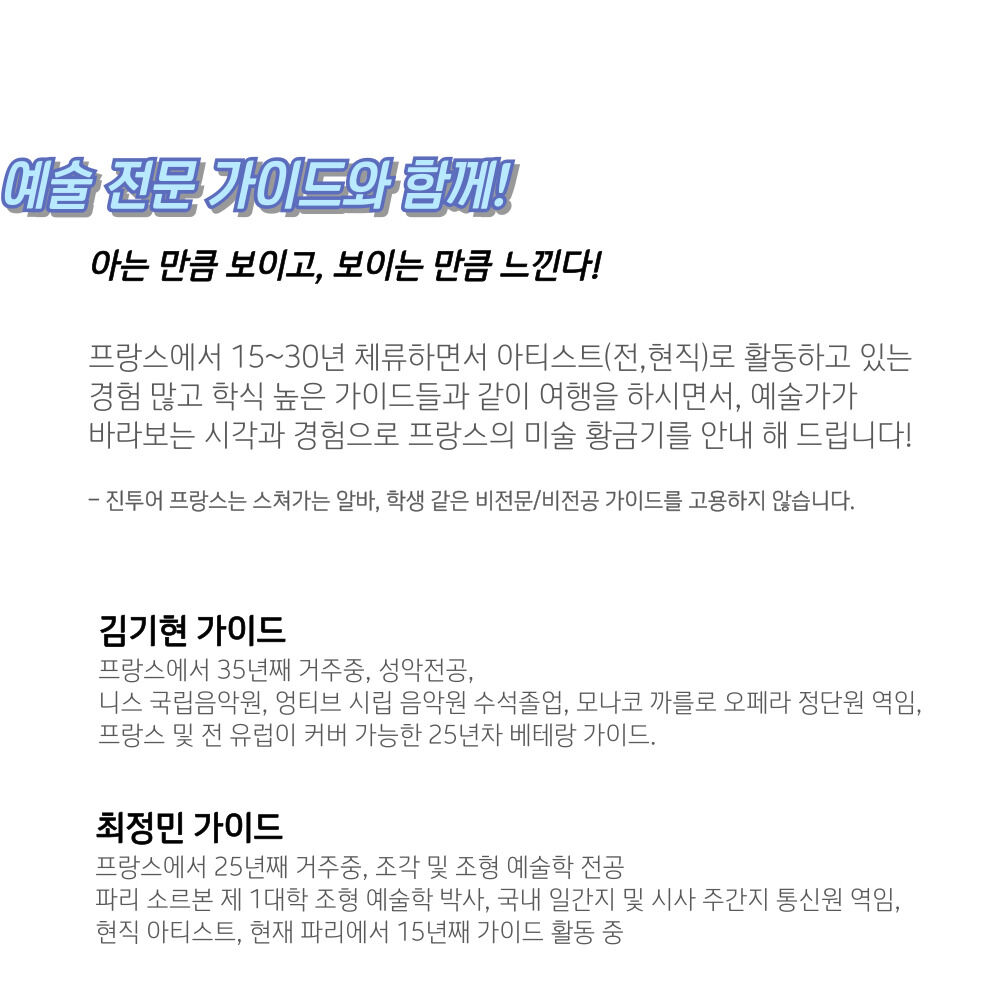 예술 전문 가이드와 함께!

아는 만큼 보이고, 보이는 만큼 느낀다!

프랑스에서 15~30년 체류하면서 아티스트(전,현직)로 활동하고 있는 경험 많고 학식 높은 가이드들과 같이 여행을 하시면서, 예술가가 바라보는 시각과 경험으로 프랑스의 미술 황금기를 안내 해 드립니다!

- 진투어 프랑스는 스쳐가는 알바, 학생 같은 비전문/비전공 가이드를 고용하지 않습니다.

김기현 가이드
프랑스에서 35년째 거주중, 성악전공,
니스 국립음악원, 엉티브 시립 음악원 수석졸업, 모나코 까를로 오페라 정단원 역임,
프랑스 및 전 유럽이 커버 가능한 25년차 베테랑 가이드.

최정민 가이드
프랑스에서 25년째 거주중, 조각 및 조형 예술학 전공
파리 소르본 제 1대학 조형 예술학 박사, 국내 일간지 및 시사 주간지 통신원 역임,
현직 아티스트, 현재 파리에서 15년째 가이드 활동 중